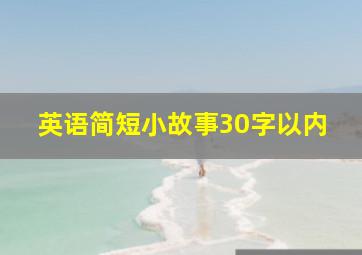 英语简短小故事30字以内